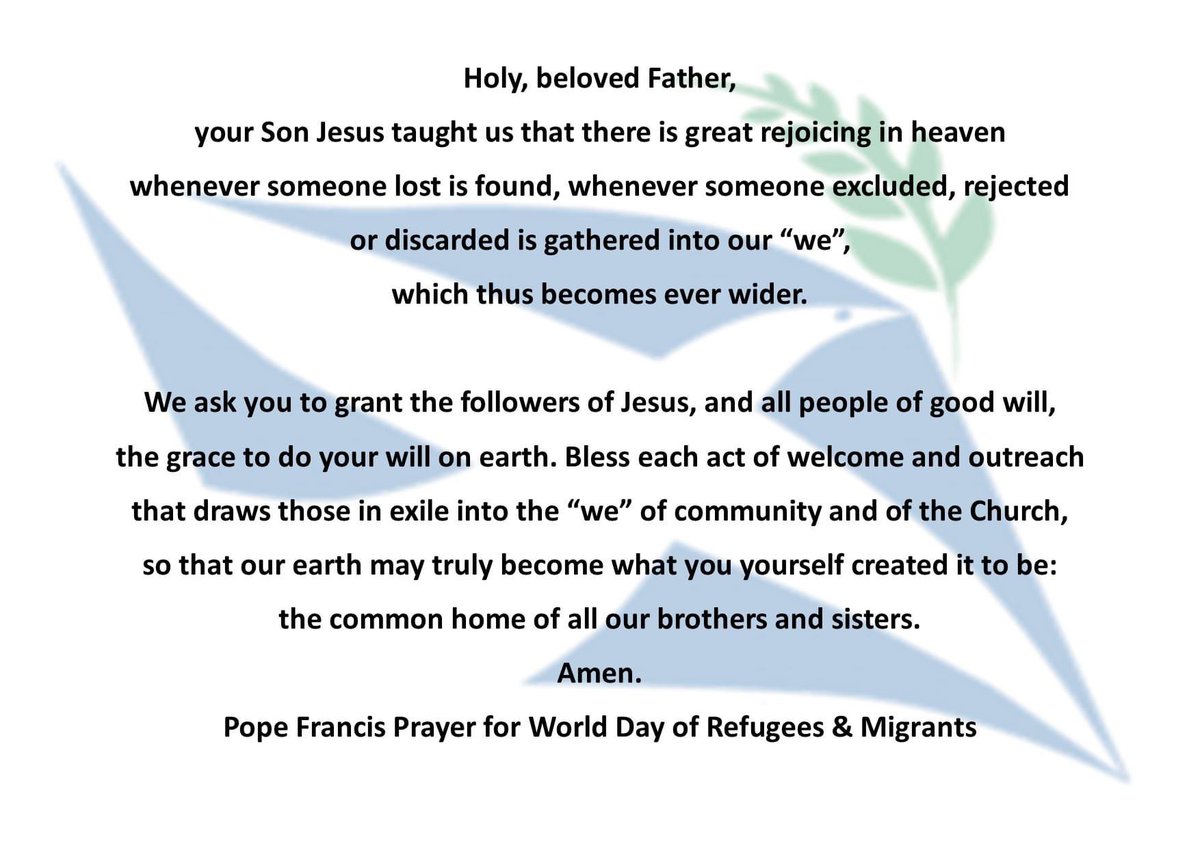 Holy, beloved Father,
your Son Jesus taught us that there is great rejoicing in heaven
whenever someone lost is found, whenever someone excluded, rejected
or discarded is gathered into our "we",
which thus becomes ever wider.

We ask you to grant the followers of Jesus, and all people of good will,
the grace to do your will on earth. Bless each act of welcome and outreach
that draws those in exile into the "we" of community and of the Church,
so that our earth may truly become what you yourself created it to be:
the common home of all our brothers and sisters.
Amen.

Pope Francis Prayer for World Day of Refugees & Migrants